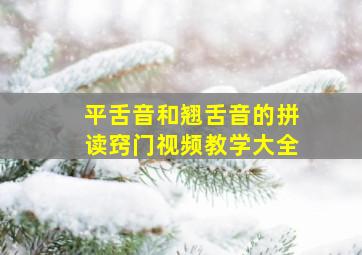 平舌音和翘舌音的拼读窍门视频教学大全